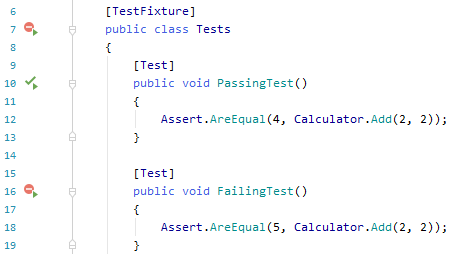 6    [TestFixture]
7    public class Tests
8    {
9        [Test]
10       public void PassingTest()
11       {
12           Assert.AreEqual(4, Calculator.Add(2, 2));
13       }
14
15       [Test]
16       public void FailingTest()
17       {
18           Assert.AreEqual(5, Calculator.Add(2, 2));
19       }